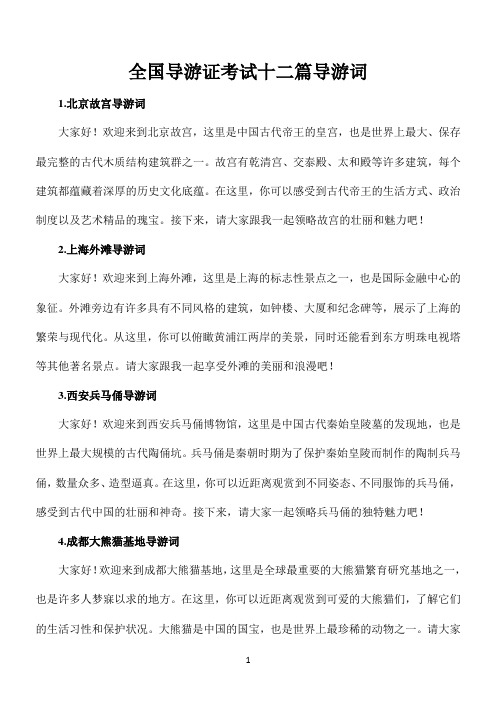 全国导游证考试十二篇导游词

1.北京故宫导游词

大家好！欢迎来到北京故宫，这里是中国古代帝王的皇宫，也是世界上最大、保存最完整的古代木质结构建筑群之一。故宫有乾清宫、交泰殿、太和殿等许多建筑，每个建筑都蕴藏着深厚的历史文化底蕴。在这里，你可以感受到古代帝王的生活方式、政治制度以及艺术精品的瑰宝。接下来，请大家跟我一起领略故宫的壮丽和魅力吧！

2.上海外滩导游词

大家好！欢迎来到上海外滩，这里是上海的标志性景点之一，也是国际金融中心的象征。外滩旁边有许多具有不同风格的建筑，如钟楼、大厦和纪念碑等，展示了上海的繁荣与现代化。从这里，你可以俯瞰黄浦江两岸的美景，同时还能看到东方明珠电视塔等其他著名景点。请大家跟我一起享受外滩的美丽和浪漫吧！

3.西安兵马俑导游词

大家好！欢迎来到西安兵马俑博物馆，这里是中国古代秦始皇陵墓的发现地，也是世界上最大规模的古代陶俑坑。兵马俑是秦朝时期为了保护秦始皇陵而制作的陶制兵马俑，数量众多、造型逼真。在这里，你可以近距离观赏到不同姿态、不同服饰的兵马俑，感受到古代中国的壮丽和神奇。接下来，请大家一起领略兵马俑的独特魅力吧！

4.成都大熊猫基地导游词

大家好！欢迎来到成都大熊猫基地，这里是全球最重要的大熊猫繁育研究基地之一，也是许多人梦寐以求的地方。在这里，你可以近距离观赏到可爱的大熊猫们，了解它们的生活习性和保护状况。大熊猫是中国的国宝，也是世界上最珍稀的动物之一。请大家

1